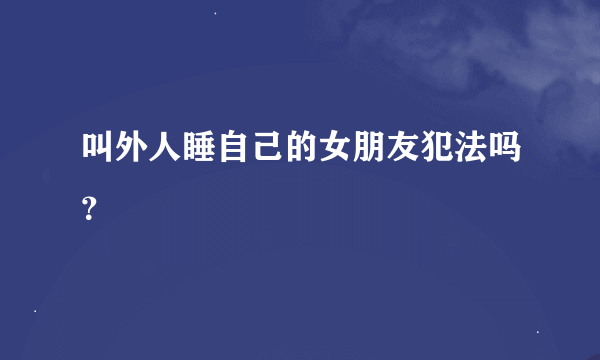 叫外人睡自己的女朋友犯法吗?